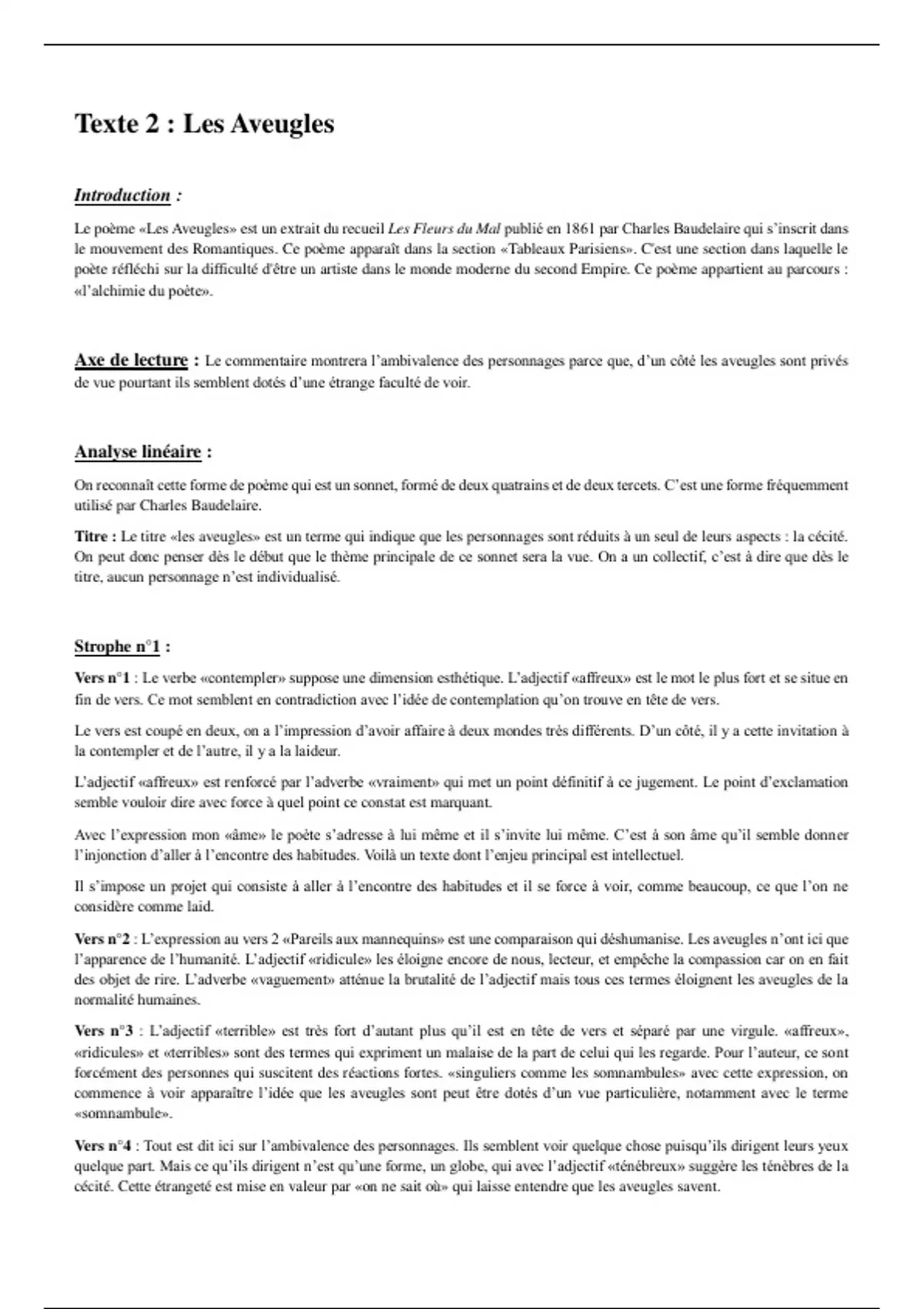 Texte 2 : Les Aveugles

Introduction :

Le poème «Les Aveugles» est un extrait du recueil Les Fleurs du Mal publié en 1861 par Charles Baudelaire qui s'inscrit dans le mouvement des Romantiques. Ce poème apparaît dans la section «Tableaux Parisiens». C'est une section dans laquelle le poète réfléchi sur la difficulté d'être un artiste dans le monde moderne du second Empire. Ce poème appartient au parcours : «l'alchimie du poète».

Axe de lecture : Le commentaire montrera l'ambivalence des personnages parce que, d'un côté les aveugles sont privés de vue pourtant ils semblent dotés d'une étrange faculté de voir.

Analyse linéaire :

On reconnaît cette forme de poème qui est un sonnet, formé de deux quatrains et de deux tercets. C'est une forme fréquemment utilisé par Charles Baudelaire.

Titre : Le titre «les aveugles» est un terme qui indique que les personnages sont réduits à un seul de leurs aspects : la cécité. On peut donc penser dès le début que le thème principale de ce sonnet sera la vue. On a un collectif, c'est à dire que dès le titre, aucun personnage n'est individualisé.

Strophe n°1 :

Vers n°1 : Le verbe «contempler» suppose une dimension esthétique. L'adjectif «affreux» est le mot le plus fort et se situe en fin de vers. Ce mot semblent en contradiction avec l'idée de contemplation qu'on trouve en tête de vers.

Le vers est coupé en deux, on a l'impression d'avoir affaire à deux mondes très différents. D'un côté, il y a cette invitation à la contempler et de l'autre, il y a la laideur.

L'adjectif «affreux» est renforcé par l'adverbe «vraiment» qui met un point définitif à ce jugement. Le point d'exclamation semble vouloir dire avec force à quel point ce constat est marquant.

Avec l'expression mon «âme» le poète s'adresse à lui même et il s'invite lui même. C'est à son âme qu'il semble donner l'injonction d'aller à l'encontre des habitudes. Voilà un texte dont l'enjeu principal est intellectuel.

Il s'impose un projet qui consiste à aller à l'encontre des habitudes et il se force à voir, comme beaucoup, ce que l'on ne considère comme laid.

Vers n°2 : L'expression au vers 2 «Pareils aux mannequins» est une comparaison qui déshumanise. Les aveugles n'ont ici que l'apparence de l'humanité. L'adjectif «ridicule» les éloigne encore de nous, lecteur, et empêche la compassion car on en fait des objet de rire. L'adverbe «vaguement» atténue la brutalité de l'adjectif mais tous ces termes éloignent les aveugles de la normalité humaines.

Vers n°3 : L'adjectif «terrible» est très fort d'autant plus qu'il est en tête de vers et séparé par une virgule. «affreux», «ridicules» et «terribles» sont des termes qui expriment un malaise de la part de celui qui les regarde. Pour l'auteur, ce sont forcément des personnes qui suscitent des réactions fortes. «singuliers comme les somnambules» avec cette expression, on commence à voir apparaître l'idée que les aveugles sont peut être dotés d'un vue particulière, notamment avec le terme «somnambule».

Vers n°4 : Tout est dit ici sur l'ambivalence des personnages. Ils semblent voir quelque chose puisqu'ils dirigent leurs yeux quelque part. Mais ce qu'ils dirigent n'est qu'une forme, un globe, qui avec l'adjectif «ténébreux» suggère les ténèbres de la cécité. Cette étrangeté est mise en valeur par «on ne sait où» qui laisse entendre que les aveugles savent.